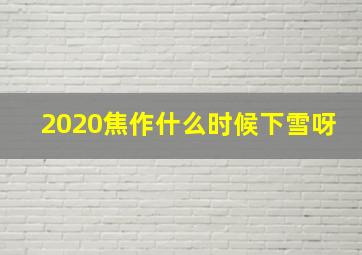 2020焦作什么时候下雪呀